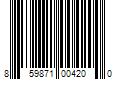 8 59871 00420 0